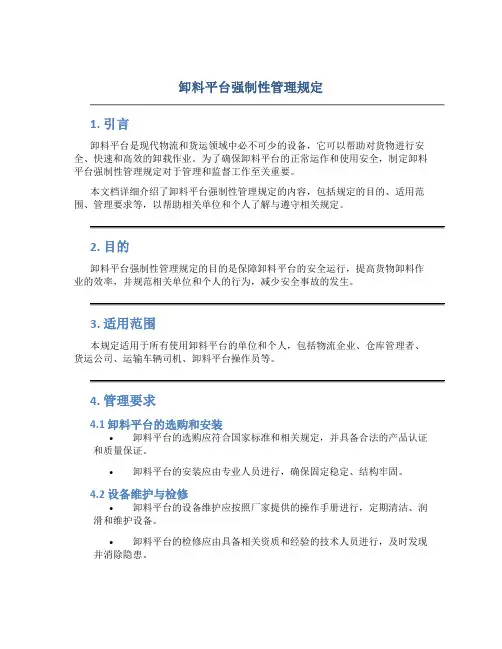 卸料平台强制性管理规定

1. 引言

卸料平台是现代物流和货运领域中必不可少的设备，它可以帮助对货物进行安全、快速和高效的卸载作业。为了确保卸料平台的正常运作和使用安全，制定卸料平台强制性管理规定对于管理和监督工作至关重要。

本文档详细介绍了卸料平台强制性管理规定的内容，包括规定的目的、适用范围、管理要求等，以帮助相关单位和个人了解与遵守相关规定。

2. 目的

卸料平台强制性管理规定的目的是保障卸料平台的安全运行，提高货物卸料作业的效率，并规范相关单位和个人的行为，减少安全事故的发生。

3. 适用范围

本规定适用于所有使用卸料平台的单位和个人，包括物流企业、仓库管理者、货运公司、运输车辆司机、卸料平台操作员等。

4. 管理要求

4.1 卸料平台的选购和安装

• 卸料平台的选购应符合国家标准和相关规定，并具备合法的产品认证和质量保证。

• 卸料平台的安装应由专业人员进行，确保固定稳定、结构牢固。

4.2 设备维护与检修

• 卸料平台的设备维护应按照厂家提供的操作手册进行，定期清洁、润滑和维护设备。

• 卸料平台的检修应由具备相关资质和经验的技术人员进行，及时发现并消除隐患。